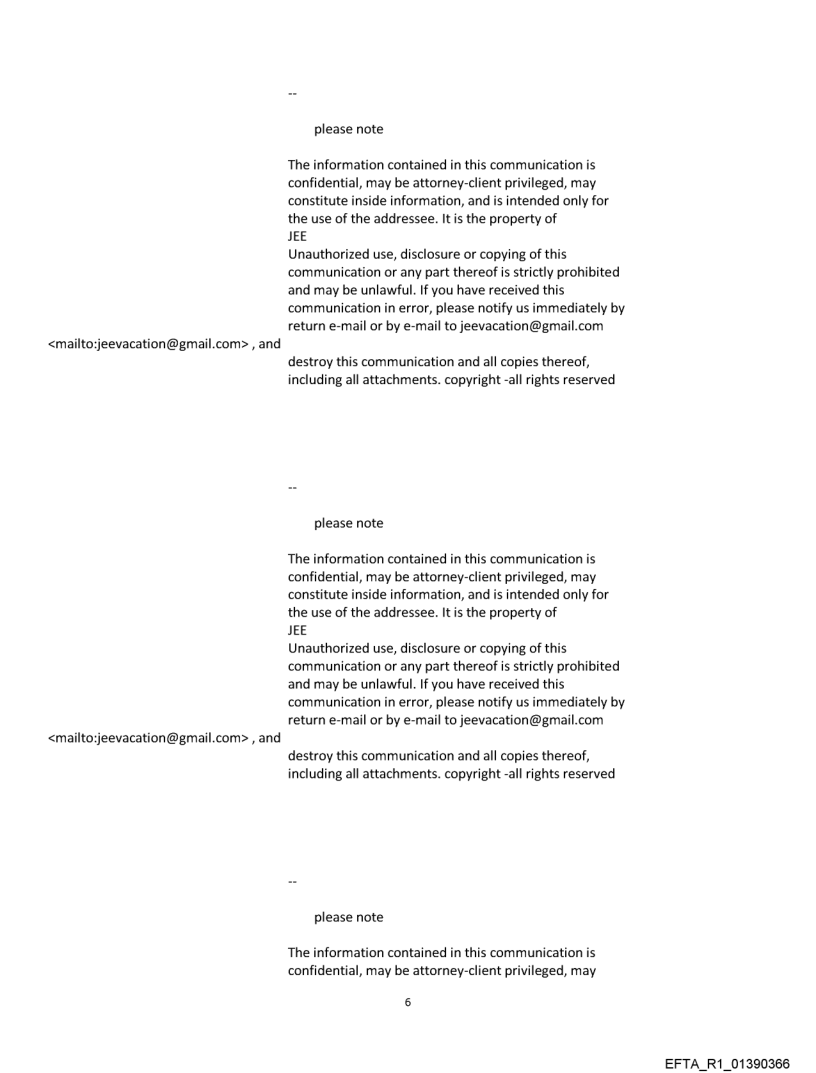 --

please note

The information contained in this communication is confidential, may be attorney-client privileged, may constitute inside information, and is intended only for the use of the addressee. It is the property of JEE
Unauthorized use, disclosure or copying of this communication or any part thereof is strictly prohibited and may be unlawful. If you have received this communication in error, please notify us immediately by return e-mail or by e-mail to jeevacation@gmail.com <mailto:jeevacation@gmail.com> , and destroy this communication and all copies thereof, including all attachments. copyright -all rights reserved

--

please note

The information contained in this communication is confidential, may be attorney-client privileged, may constitute inside information, and is intended only for the use of the addressee. It is the property of JEE
Unauthorized use, disclosure or copying of this communication or any part thereof is strictly prohibited and may be unlawful. If you have received this communication in error, please notify us immediately by return e-mail or by e-mail to jeevacation@gmail.com <mailto:jeevacation@gmail.com> , and destroy this communication and all copies thereof, including all attachments. copyright -all rights reserved

--

please note

The information contained in this communication is confidential, may be attorney-client privileged, may

6

EFTA_R1_01390366